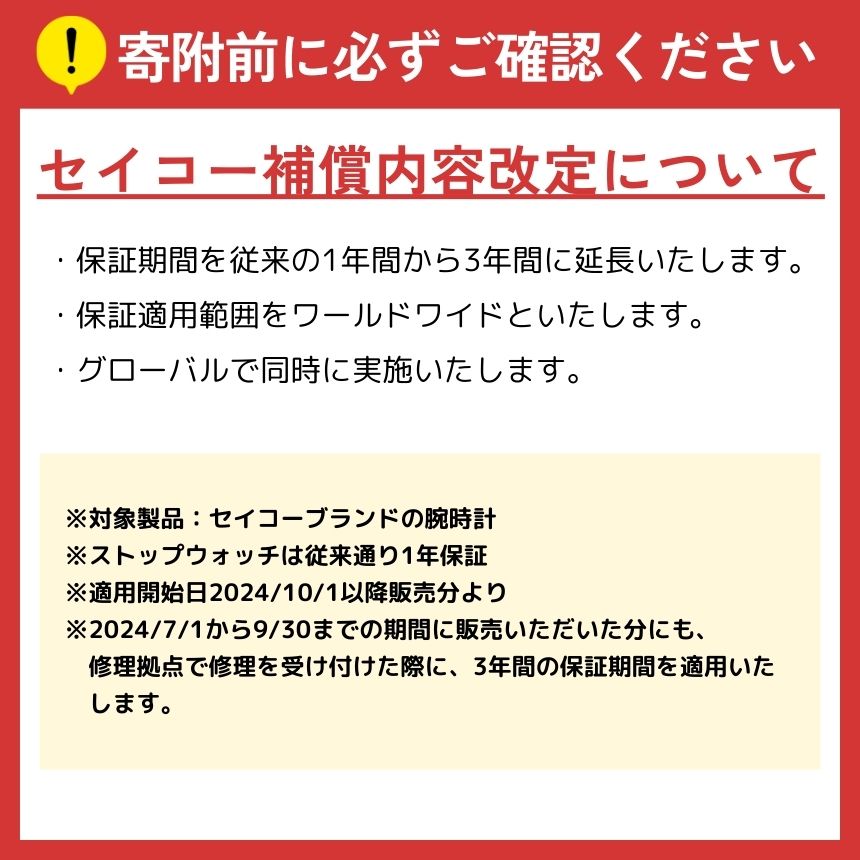 !
寄附前に必ずご確認ください

セイコー補償内容改定について

・保証期間を従来の1年間から3年間に延長いたします。
・保証適用範囲をワールドワイドといたします。
・グローバルで同時に実施いたします。

※対象製品：セイコーブランドの腕時計
※ストップウォッチは従来通り1年保証
※適用開始日2024/10/1以降販売分より
※2024/7/1から9/30までの期間に販売いただいた分にも、修理拠点で修理を受け付けた際に、3年間の保証期間を適用いたします。